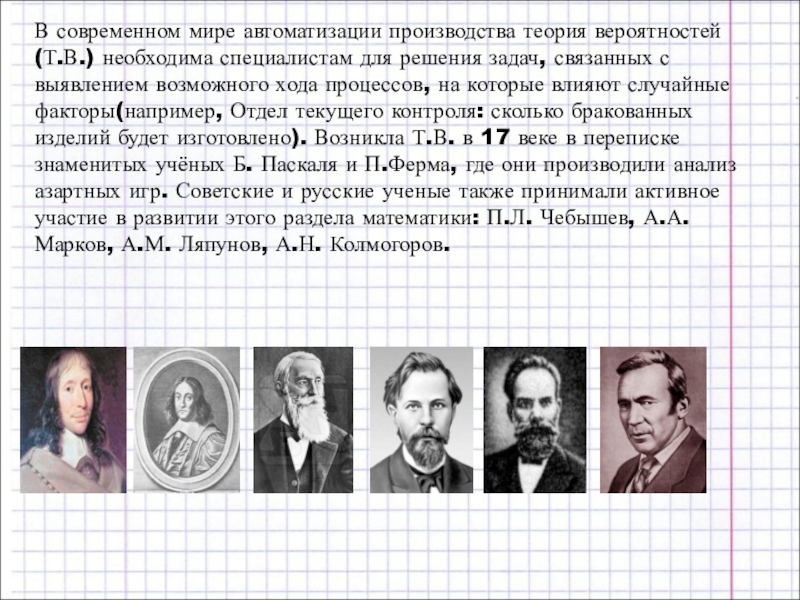 В современном мире автоматизации производства теория вероятностей (Т.В.) необходима специалистам для решения задач, связанных с выявлением возможного хода процессов, на которые влияют случайные факторы(например, Отдел текущего контроля: сколько бракованных изделий будет изготовлено). Возникла Т.В. в 17 веке в переписке знаменитых учёных Б. Паскаля и П.Ферма, где они производили анализ азартных игр. Советские и русские ученые также принимали активное участие в развитии этого раздела математики: П.Л. Чебышев, А.А. Марков, А.М. Ляпунов, А.Н. Колмогоров.